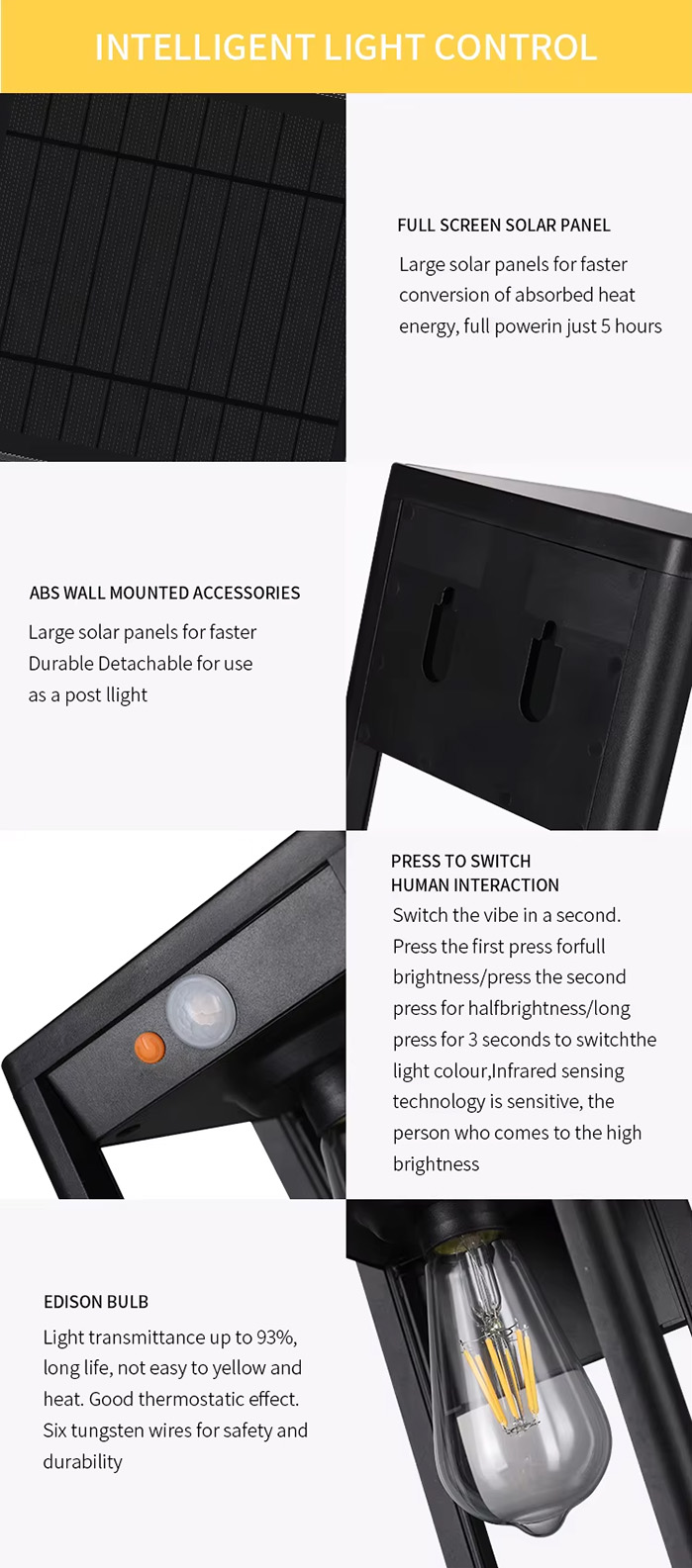 INTELLIGENT LIGHT CONTROL

FULL SCREEN SOLAR PANEL

Large solar panels for faster conversion of absorbed heat energy, full powerin just 5 hours

ABS WALL MOUNTED ACCESSORIES

Large solar panels for faster Durable Detachable for use as a post llight

PRESS TO SWITCH
HUMAN INTERACTION

Switch the vibe in a second. Press the first press forfull brightness/press the second press for halfbrightness/long press for 3 seconds to switchthe light colour,Infrared sensing technology is sensitive, the person who comes to the high brightness

EDISON BULB

Light transmittance up to 93%, long life, not easy to yellow and heat. Good thermostatic effect. Six tungsten wires for safety and durability